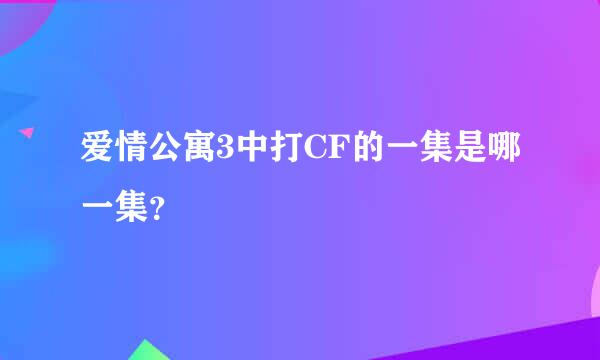 爱情公寓3中打CF的一集是哪一集?